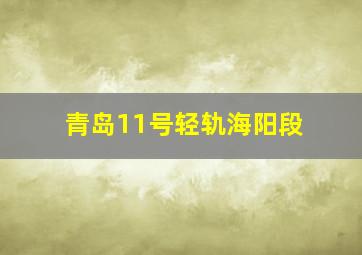 青岛11号轻轨海阳段